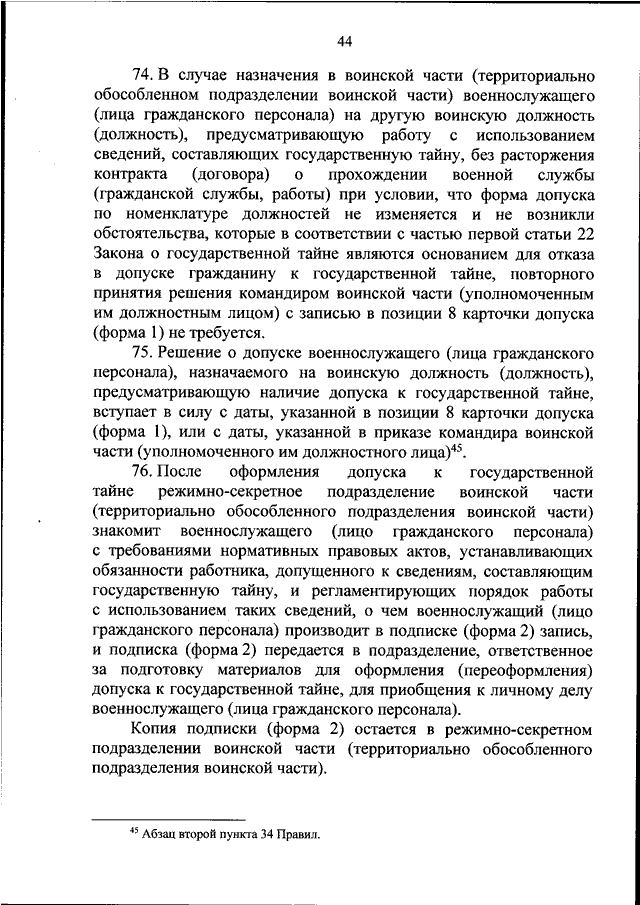 44

74. В случае назначения в воинской части (территориально обособленном подразделении воинской части) военнослужащего (лица гражданского персонала) на другую воинскую должность (должность), предусматривающую работу с использованием сведений, составляющих государственную тайну, без расторжения контракта (договора) о прохождении военной службы (гражданской службы, работы) при условии, что форма допуска по номенклатуре должностей не изменяется и не возникли обстоятельства, которые в соответствии с частью первой статьи 22 Закона о государственной тайне являются основанием для отказа в допуске гражданину к государственной тайне, повторного принятия решения командиром воинской части (уполномоченным им должностным лицом) с записью в позиции 8 карточки допуска (форма 1) не требуется.

75. Решение о допуске военнослужащего (лица гражданского персонала), назначаемого на воинскую должность (должность), предусматривающую наличие допуска к государственной тайне, вступает в силу с даты, указанной в позиции 8 карточки допуска (форма 1), или с даты, указанной в приказе командира воинской части (уполномоченного им должностного лица)$^{45}$.

76. После оформления допуска к государственной тайне режимно-секретное подразделение воинской части (территориально обособленного подразделения воинской части) знакомит военнослужащего (лицо гражданского персонала) с требованиями нормативных правовых актов, устанавливающих обязанности работника, допущенного к сведениям, составляющим государственную тайну, и регламентирующих порядок работы с использованием таких сведений, о чем военнослужащий (лицо гражданского персонала) производит в подписке (форма 2) запись, и подписка (форма 2) передается в подразделение, ответственное за подготовку материалов для оформления (переоформления) допуска к государственной тайне, для приобщения к личному делу военнослужащего (лица гражданского персонала).

Копия подписки (форма 2) остается в режимно-секретном подразделении воинской части (территориально обособленного подразделения воинской части).

$^{45}$ Абзац второй пункта 34 Правил.